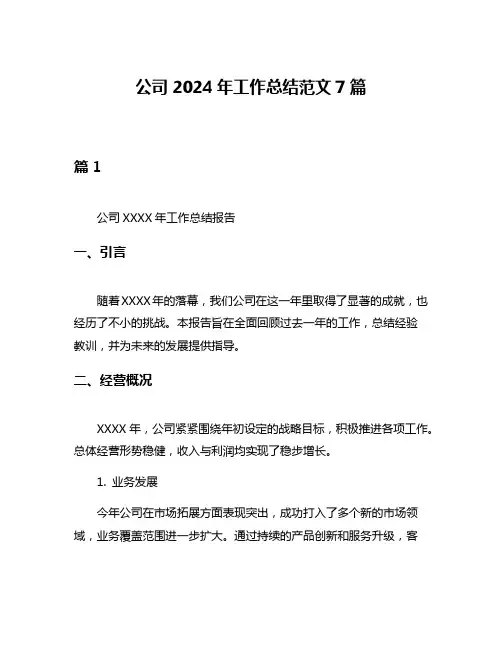 公司 2024 年工作总结范文 7 篇

篇 1

公司 XXXX 年工作总结报告

一、引言

随着 XXXX 年的落幕，我们公司在这一年里取得了显著的成就，也经历了不小的挑战。本报告旨在全面回顾过去一年的工作，总结经验教训，并为未来的发展提供指导。

二、经营概况

XXXX 年，公司紧紧围绕年初设定的战略目标，积极推进各项工作。总体经营形势稳健，收入与利润均实现了稳步增长。

1. 业务发展

今年公司在市场拓展方面表现突出，成功打入了多个新的市场领域，业务覆盖范围进一步扩大。通过持续的产品创新和服务升级，客